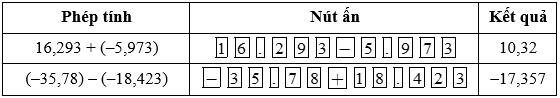 | Phép tính | Nút ấn | Kết quả |
|---|---|---|
| 16,293 + (–5,973) | 1 6 . 2 9 3 – 5 . 9 7 3 | 10,32 |
| (–35,78) – (–18,423) | – 3 5 . 7 8 + 1 8 . 4 2 3 | –17,357 |